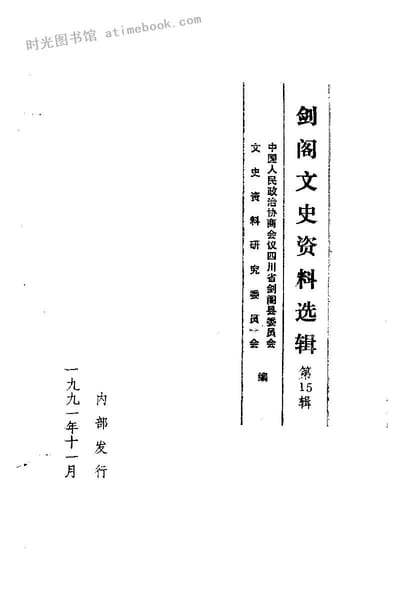 时光图书馆 atimebook.com

剑阁文史资料选辑
第15辑

中国人民政治协商会议四川省剑阁县委员会
文史资料研究委员会 编

内部发行

一九九一年十一月